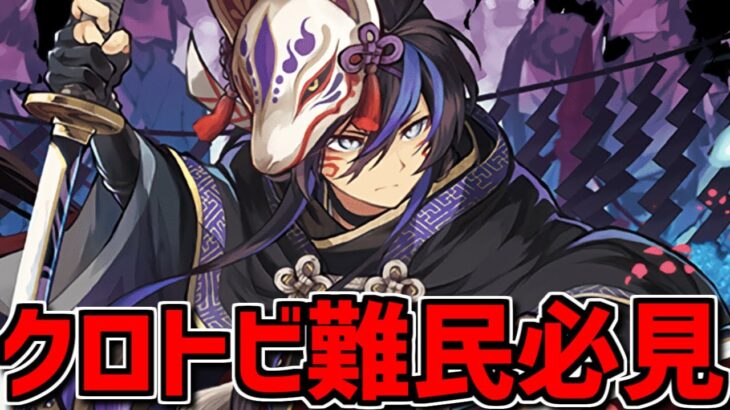 クロトビ難民必見